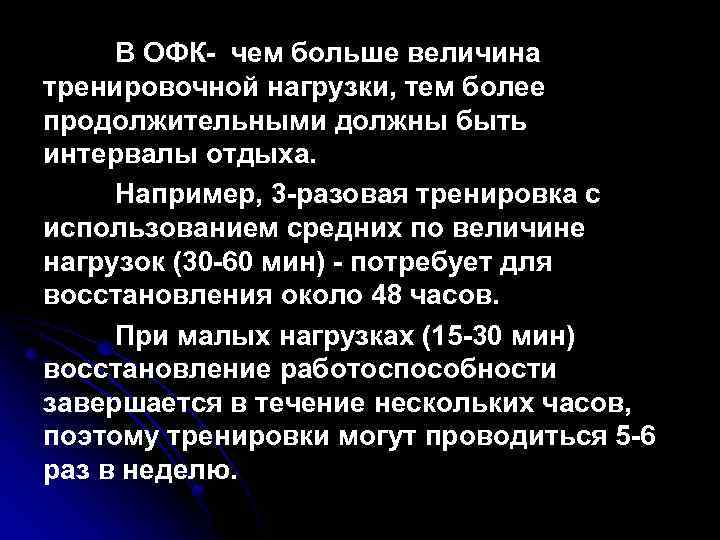 В ОФК- чем больше величина тренировочной нагрузки, тем более продолжительными должны быть интервалы отдыха.

Например, 3-разовая тренировка с использованием средних по величине нагрузок (30-60 мин) - потребует для восстановления около 48 часов.

При малых нагрузках (15-30 мин) восстановление работоспособности завершается в течение нескольких часов, поэтому тренировки могут проводиться 5-6 раз в неделю.